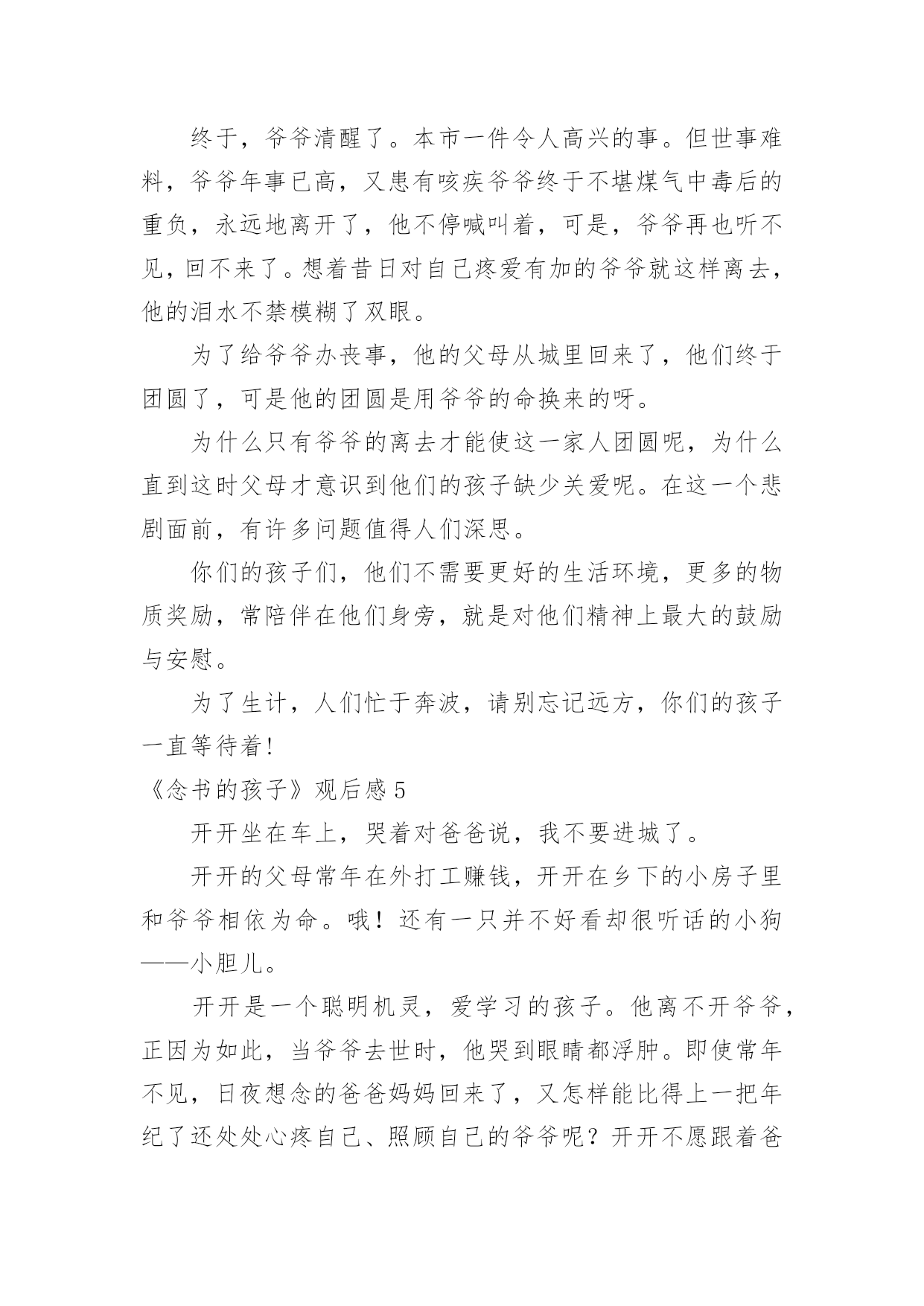 终于，爷爷清醒了。本市一件令人高兴的事。但世事难料，爷爷年事已高，又患有咳疾爷爷终于不堪煤气中毒后的重负，永远地离开了，他不停喊叫着，可是，爷爷再也听不见，回不来了。想着昔日对自己疼爱有加的爷爷就这样离去，他的泪水不禁模糊了双眼。

为了给爷爷办丧事，他的父母从城里回来了，他们终于团圆了，可是他的团圆是用爷爷的命换来的呀。

为什么只有爷爷的离去才能使这一家人团圆呢，为什么直到这时父母才意识到他们的孩子缺少关爱呢。在这一个悲剧面前，有许多问题值得人们深思。

你们的孩子们，他们不需要更好的生活环境，更多的物质奖励，常陪伴在他们身旁，就是对他们精神上最大的鼓励与安慰。

为了生计，人们忙于奔波，请别忘记远方，你们的孩子一直等待着!

《念书的孩子》观后感 5

开开坐在车上，哭着对爸爸说，我不要进城了。

开开的父母常年在外打工赚钱，开开在乡下的小房子里和爷爷相依为命。哦！还有一只并不好看却很听话的小狗——小胆儿。

开开是一个聪明机灵，爱学习的孩子。他离不开爷爷，正因为如此，当爷爷去世时，他哭到眼睛都浮肿。即使常年不见，日夜想念的爸爸妈妈回来了，又怎样能比得上一把年纪了还处处心疼自己、照顾自己的爷爷呢？开开不愿跟着爸